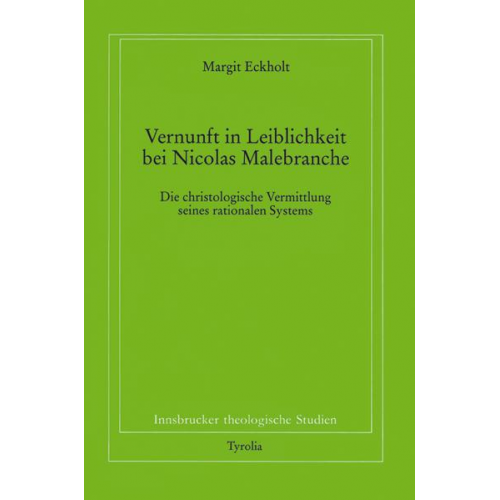 Margit Eckholt

Vernunft in Leiblichkeit bei Nicolas Malebranche

Die christologische Vermittlung seines rationalen Systems

Innsbrucker theologische Studien

Tyrolia